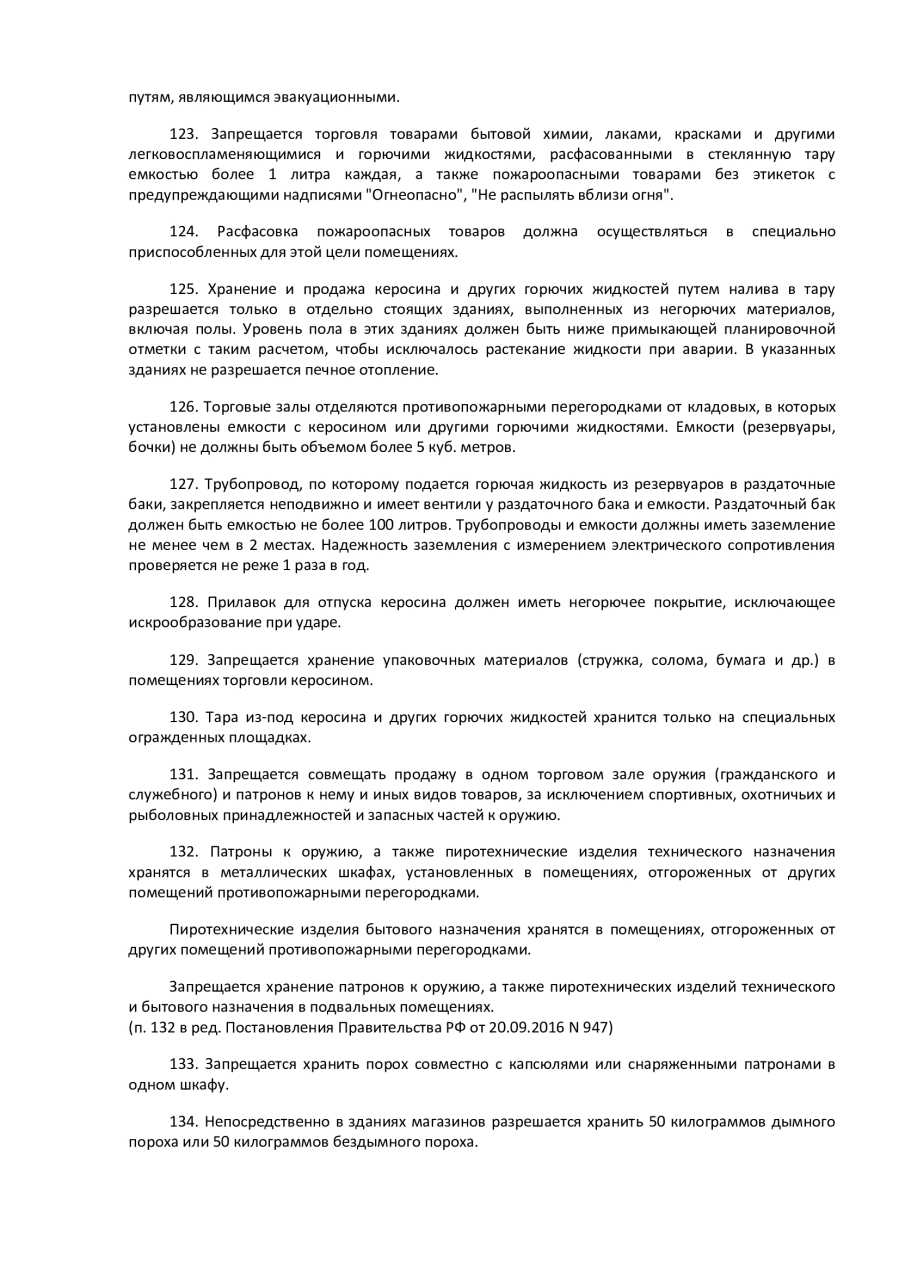 путям, являющимся эвакуационными.

123. Запрещается торговля товарами бытовой химии, лаками, красками и другими легковоспламеняющимися и горючими жидкостями, расфасованными в стеклянную тару емкостью более 1 литра каждая, а также пожароопасными товарами без этикеток с предупреждающими надписями "Огнеопасно", "Не распылять вблизи огня".

124. Расфасовка пожароопасных товаров должна осуществляться в специально приспособленных для этой цели помещениях.

125. Хранение и продажа керосина и других горючих жидкостей путем налива в тару разрешается только в отдельно стоящих зданиях, выполненных из негорючих материалов, включая полы. Уровень пола в этих зданиях должен быть ниже примыкающей планировочной отметки с таким расчетом, чтобы исключалось растекание жидкости при аварии. В указанных зданиях не разрешается печное отопление.

126. Торговые залы отделяются противопожарными перегородками от кладовых, в которых установлены емкости с керосином или другими горючими жидкостями. Емкости (резервуары, бочки) не должны быть объемом более 5 куб. метров.

127. Трубопровод, по которому подается горючая жидкость из резервуаров в раздаточные баки, закрепляется неподвижно и имеет вентили у раздаточного бака и емкости. Раздаточный бак должен быть емкостью не более 100 литров. Трубопроводы и емкости должны иметь заземление не менее чем в 2 местах. Надежность заземления с измерением электрического сопротивления проверяется не реже 1 раза в год.

128. Прилавок для отпуска керосина должен иметь негорючее покрытие, исключающее искрообразование при ударе.

129. Запрещается хранение упаковочных материалов (стружка, солома, бумага и др.) в помещениях торговли керосином.

130. Тара из-под керосина и других горючих жидкостей хранится только на специальных огражденных площадках.

131. Запрещается совмещать продажу в одном торговом зале оружия (гражданского и служебного) и патронов к нему и иных видов товаров, за исключением спортивных, охотничьих и рыболовных принадлежностей и запасных частей к оружию.

132. Патроны к оружию, а также пиротехнические изделия технического назначения хранятся в металлических шкафах, установленных в помещениях, отгороженных от других помещений противопожарными перегородками.

Пиротехнические изделия бытового назначения хранятся в помещениях, отгороженных от других помещений противопожарными перегородками.

Запрещается хранение патронов к оружию, а также пиротехнических изделий технического и бытового назначения в подвальных помещениях.
(п. 132 в ред. Постановления Правительства РФ от 20.09.2016 N 947)

133. Запрещается хранить порох совместно с капсюлями или снаряженными патронами в одном шкафу.

134. Непосредственно в зданиях магазинов разрешается хранить 50 килограммов дымного пороха или 50 килограммов бездымного пороха.